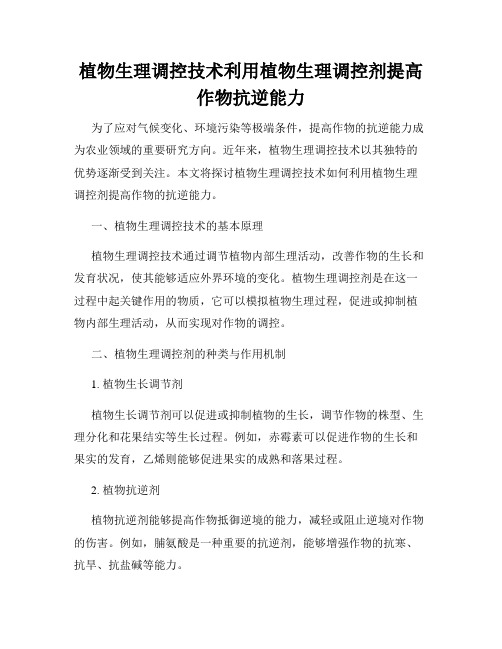 植物生理调控技术利用植物生理调控剂提高作物抗逆能力

为了应对气候变化、环境污染等极端条件，提高作物的抗逆能力成为农业领域的重要研究方向。近年来，植物生理调控技术以其独特的优势逐渐受到关注。本文将探讨植物生理调控技术如何利用植物生理调控剂提高作物的抗逆能力。

一、植物生理调控技术的基本原理

植物生理调控技术通过调节植物内部生理活动，改善作物的生长和发育状况，使其能够适应外界环境的变化。植物生理调控剂是在这一过程中起关键作用的物质，它可以模拟植物生理过程，促进或抑制植物内部生理活动，从而实现对作物的调控。

二、植物生理调控剂的种类与作用机制

1. 植物生长调节剂

植物生长调节剂可以促进或抑制植物的生长，调节作物的株型、生理分化和花果结实等生长过程。例如，赤霉素可以促进作物的生长和果实的发育，乙烯则能够促进果实的成熟和落果过程。

2. 植物抗逆剂

植物抗逆剂能够提高作物抵御逆境的能力，减轻或阻止逆境对作物的伤害。例如，脯氨酸是一种重要的抗逆剂，能够增强作物的抗寒、抗旱、抗盐碱等能力。